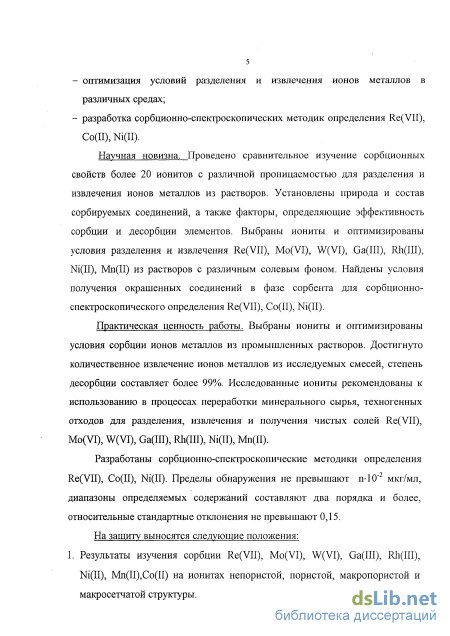 5

– оптимизация условий разделения и извлечения ионов металлов в различных средах;

– разработка сорбционно-спектроскопических методик определения Re(VII), Co(II), Ni(II).

Научная новизна. Проведено сравнительное изучение сорбционных свойств более 20 ионитов с различной проницаемостью для разделения и извлечения ионов металлов из растворов. Установлены природа и состав сорбируемых соединений, а также факторы, определяющие эффективность сорбции и десорбции элементов. Выбраны иониты и оптимизированы условия разделения и извлечения Re(VII), Mo(VI), W(VI), Ga(III), Rh(III), Ni(II), Mn(II) из растворов с различным солевым фоном. Найдены условия получения окрашенных соединений в фазе сорбента для сорбционно-спектроскопического определения Re(VII), Co(II), Ni(II).

Практическая ценность работы. Выбраны иониты и оптимизированы условия сорбции ионов металлов из промышленных растворов. Достигнуто количественное извлечение ионов металлов из исследуемых смесей, степень десорбции составляет более 99%. Исследованные иониты рекомендованы к использованию в процессах переработки минерального сырья, техногенных отходов для разделения, извлечения и получения чистых солей Re(VII), Mo(VI), W(VI), Ga(III), Rh(III), Ni(II), Mn(II).

Разработаны сорбционно-спектроскопические методики определения Re(VII), Co(II), Ni(II). Пределы обнаружения не превышают $n \cdot 10^{-2}$ мкг/мл, диапазоны определяемых содержаний составляют два порядка и более, относительные стандартные отклонения не превышают 0,15.

На защиту выносятся следующие положения:

1. Результаты изучения сорбции Re(VII), Mo(VI), W(VI), Ga(III), Rh(III), Ni(II), Mn(II),Co(II) на ионитах непористой, пористой, макропористой и макросетчатой структуры.

dsLib.net
библиотека диссертаций